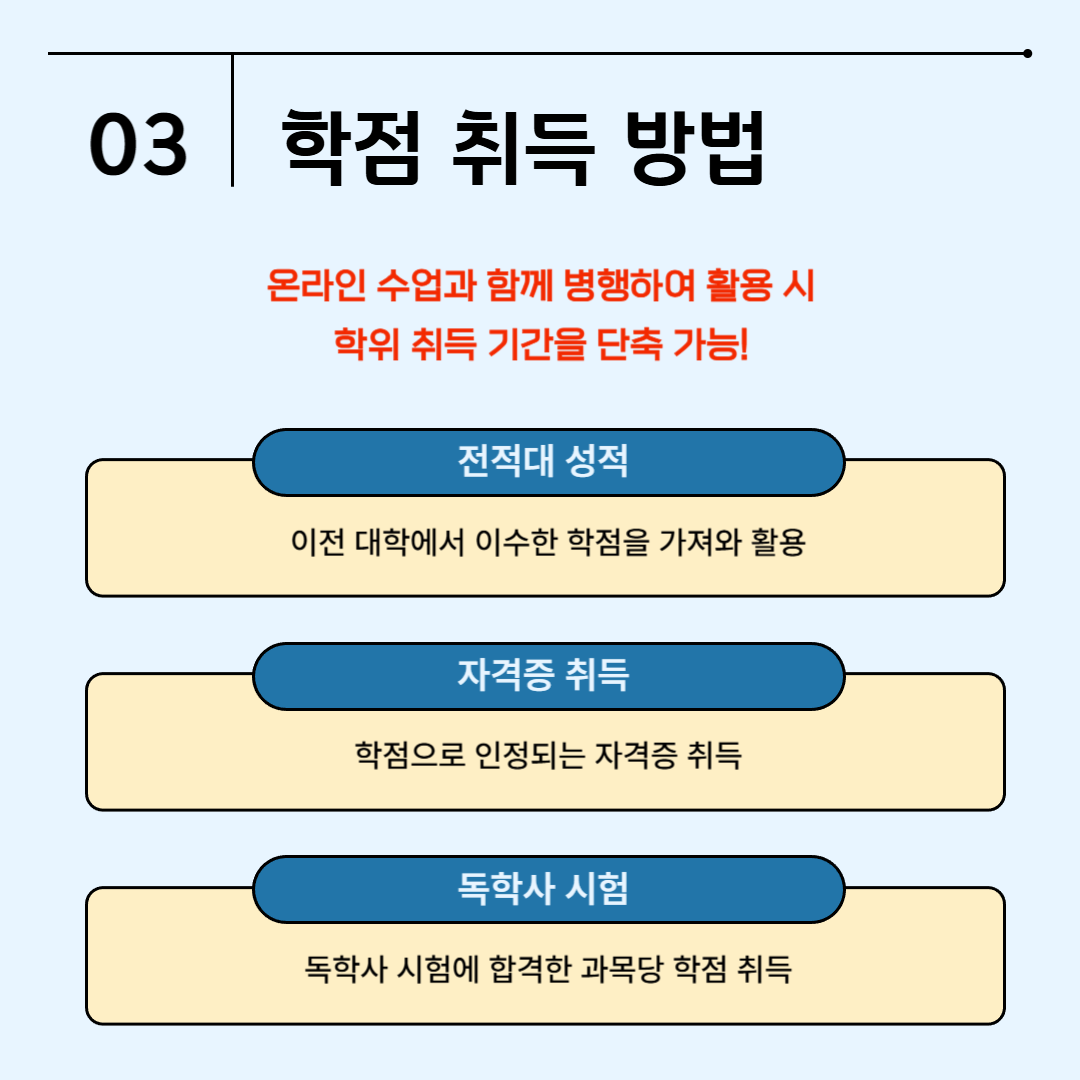 03 학점 취득 방법

온라인 수업과 함께 병행하여 활용 시
학위 취득 기간을 단축 가능!

전적대 성적

이전 대학에서 이수한 학점을 가져와 활용

자격증 취득

학점으로 인정되는 자격증 취득

독학사 시험

독학사 시험에 합격한 과목당 학점 취득